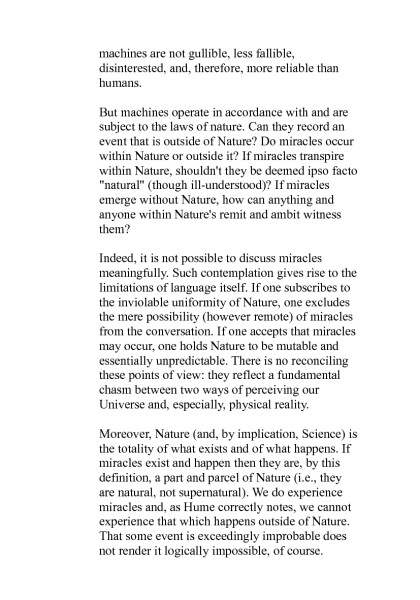 machines are not gullible, less fallible, disinterested, and, therefore, more reliable than humans.

But machines operate in accordance with and are subject to the laws of nature. Can they record an event that is outside of Nature? Do miracles occur within Nature or outside it? If miracles transpire within Nature, shouldn't they be deemed ipso facto "natural" (though ill-understood)? If miracles emerge without Nature, how can anything and anyone within Nature's remit and ambit witness them?

Indeed, it is not possible to discuss miracles meaningfully. Such contemplation gives rise to the limitations of language itself. If one subscribes to the inviolable uniformity of Nature, one excludes the mere possibility (however remote) of miracles from the conversation. If one accepts that miracles may occur, one holds Nature to be mutable and essentially unpredictable. There is no reconciling these points of view: they reflect a fundamental chasm between two ways of perceiving our Universe and, especially, physical reality.

Moreover, Nature (and, by implication, Science) is the totality of what exists and of what happens. If miracles exist and happen then they are, by this definition, a part and parcel of Nature (i.e., they are natural, not supernatural). We do experience miracles and, as Hume correctly notes, we cannot experience that which happens outside of Nature. That some event is exceedingly improbable does not render it logically impossible, of course.